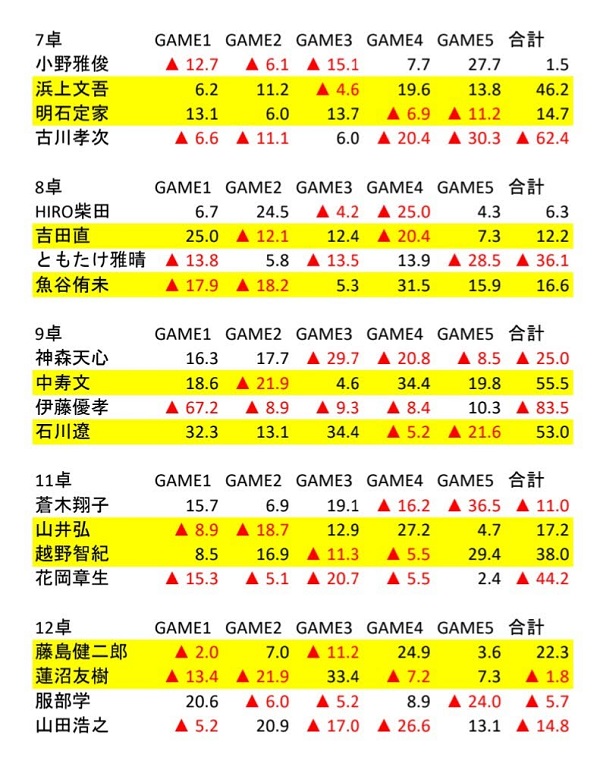 | 7卓 | GAME1 | GAME2 | GAME3 | GAME4 | GAME5 | 合計 |
|---|---|---|---|---|---|---|
| 小野雅俊 | ▲ 12.7 | ▲ 6.1 | ▲ 15.1 | 7.7 | 27.7 | 1.5 |
| 浜上文吾 | 6.2 | 11.2 | ▲ 4.6 | 19.6 | 13.8 | 46.2 |
| 明石定家 | 13.1 | 6.0 | 13.7 | ▲ 6.9 | ▲ 11.2 | 14.7 |
| 古川孝次 | ▲ 6.6 | ▲ 11.1 | 6.0 | ▲ 20.4 | ▲ 30.3 | ▲ 62.4 |

| 8卓 | GAME1 | GAME2 | GAME3 | GAME4 | GAME5 | 合計 |
|---|---|---|---|---|---|---|
| HIRO柴田 | 6.7 | 24.5 | ▲ 4.2 | ▲ 25.0 | 4.3 | 6.3 |
| 吉田直 | 25.0 | ▲ 12.1 | 12.4 | ▲ 20.4 | 7.3 | 12.2 |
| ともたけ雅晴 | ▲ 13.8 | 5.8 | ▲ 13.5 | 13.9 | ▲ 28.5 | ▲ 36.1 |
| 魚谷侑未 | ▲ 17.9 | ▲ 18.2 | 5.3 | 31.5 | 15.9 | 16.6 |

| 9卓 | GAME1 | GAME2 | GAME3 | GAME4 | GAME5 | 合計 |
|---|---|---|---|---|---|---|
| 神森天心 | 16.3 | 17.7 | ▲ 29.7 | ▲ 20.8 | ▲ 8.5 | ▲ 25.0 |
| 中寿文 | 18.6 | ▲ 21.9 | 4.6 | 34.4 | 19.8 | 55.5 |
| 伊藤優孝 | ▲ 67.2 | ▲ 8.9 | ▲ 9.3 | ▲ 8.4 | 10.3 | ▲ 83.5 |
| 石川遼 | 32.3 | 13.1 | 34.4 | ▲ 5.2 | ▲ 21.6 | 53.0 |

| 11卓 | GAME1 | GAME2 | GAME3 | GAME4 | GAME5 | 合計 |
|---|---|---|---|---|---|---|
| 蒼木翔子 | 15.7 | 6.9 | 19.1 | ▲ 16.2 | ▲ 36.5 | ▲ 11.0 |
| 山井弘 | ▲ 8.9 | ▲ 18.7 | 12.9 | 27.2 | 4.7 | 17.2 |
| 越野智紀 | 8.5 | 16.9 | ▲ 11.3 | ▲ 5.5 | 29.4 | 38.0 |
| 花岡章生 | ▲ 15.3 | ▲ 5.1 | ▲ 20.7 | ▲ 5.5 | 2.4 | ▲ 44.2 |

| 12卓 | GAME1 | GAME2 | GAME3 | GAME4 | GAME5 | 合計 |
|---|---|---|---|---|---|---|
| 藤島健二郎 | ▲ 2.0 | 7.0 | ▲ 11.2 | 24.9 | 3.6 | 22.3 |
| 蓮沼友樹 | ▲ 13.4 | ▲ 21.9 | 33.4 | ▲ 7.2 | 7.3 | ▲ 1.8 |
| 服部学 | 20.6 | ▲ 6.0 | ▲ 5.2 | 8.9 | ▲ 24.0 | ▲ 5.7 |
| 山田浩之 | ▲ 5.2 | 20.9 | ▲ 17.0 | ▲ 26.6 | 13.1 | ▲ 14.8 |